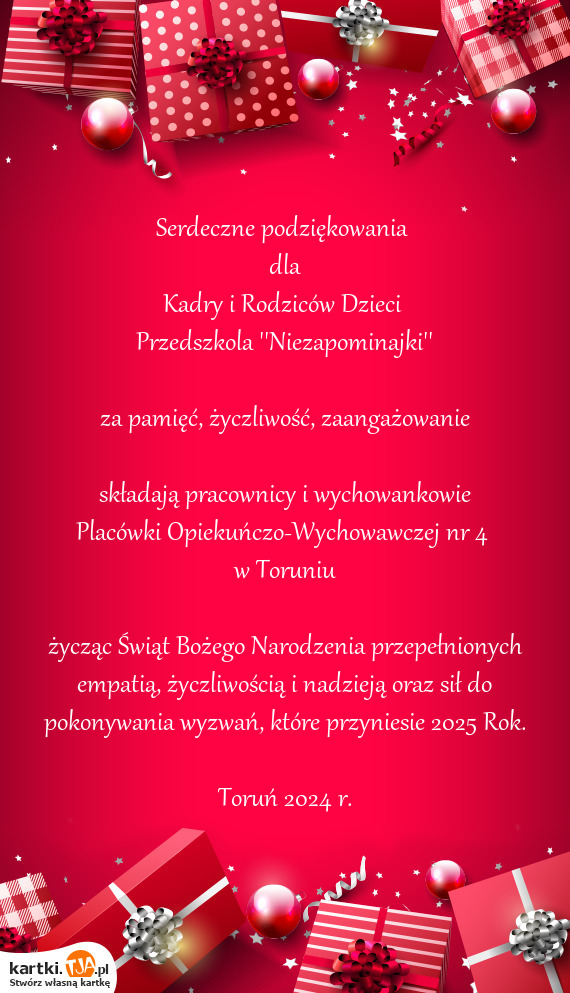 Serdeczne podziękowania
dla
Kadry i Rodziców Dzieci
Przedszkola "Niezapominajki"

za pamięć, życzliwość, zaangażowanie

składają pracownicy i wychowankowie
Placówki Opiekuńczo-Wychowawczej nr 4
w Toruniu

życząc Świąt Bożego Narodzenia przepełnionych empatią, życzliwością i nadzieją oraz sił do pokonywania wyzwań, które przyniesie 2025 Rok.

Toruń 2024 r.

kartki.TJA.pl
Stwórz własną kartkę